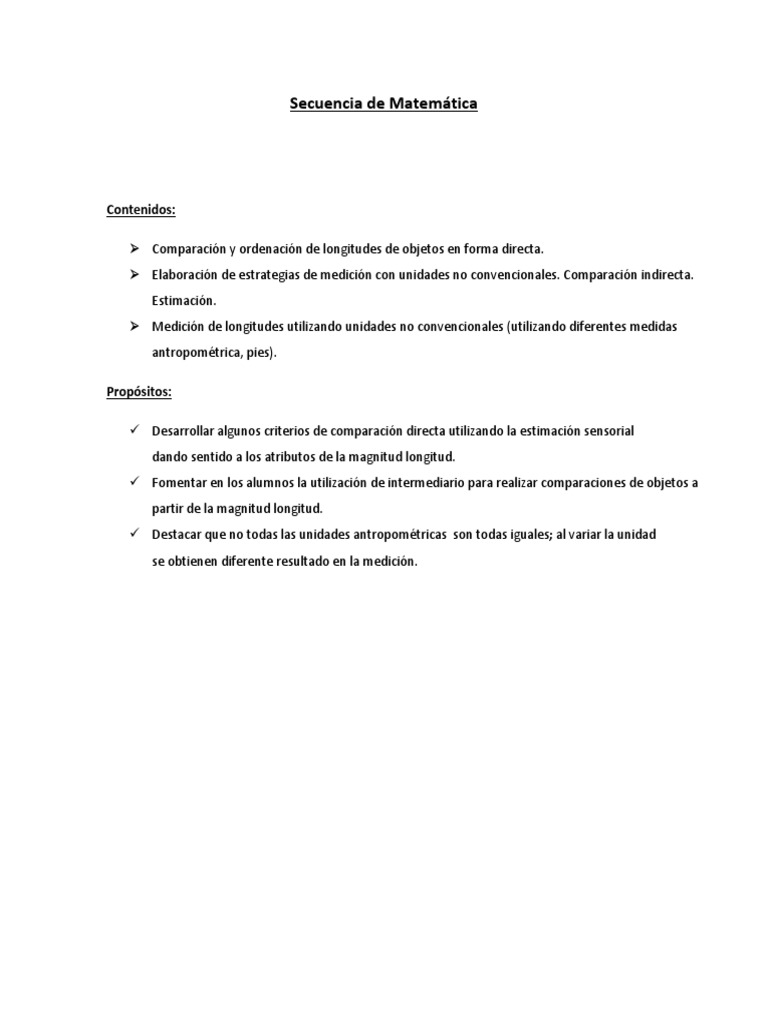 Secuencia de Matemática

Contenidos:

➢ Comparación y ordenación de longitudes de objetos en forma directa.
➢ Elaboración de estrategias de medición con unidades no convencionales. Comparación indirecta. Estimación.
➢ Medición de longitudes utilizando unidades no convencionales (utilizando diferentes medidas antropométrica, pies).

Propósitos:

✓ Desarrollar algunos criterios de comparación directa utilizando la estimación sensorial dando sentido a los atributos de la magnitud longitud.
✓ Fomentar en los alumnos la utilización de intermediario para realizar comparaciones de objetos a partir de la magnitud longitud.
✓ Destacar que no todas las unidades antropométricas son todas iguales; al variar la unidad se obtienen diferente resultado en la medición.